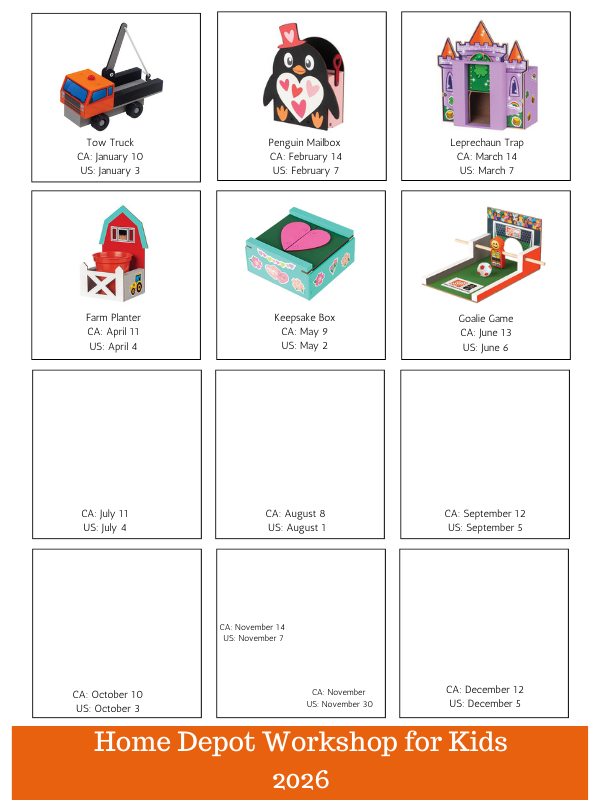 Tow Truck
CA: January 10
US: January 3

Penguin Mailbox
CA: February 14
US: February 7

Leprechaun Trap
CA: March 14
US: March 7

Farm Planter
CA: April 11
US: April 4

Keepsake Box
CA: May 9
US: May 2

Goalie Game
CA: June 13
US: June 6

CA: July 11
US: July 4

CA: August 8
US: August 1

CA: September 12
US: September 5

CA: October 10
US: October 3

CA: November 14
US: November 7

CA: November
US: November 30

CA: December 12
US: December 5

Home Depot Workshop for Kids
2026